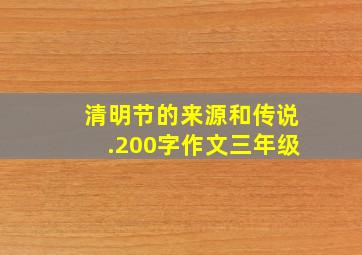 清明节的来源和传说.200字作文三年级